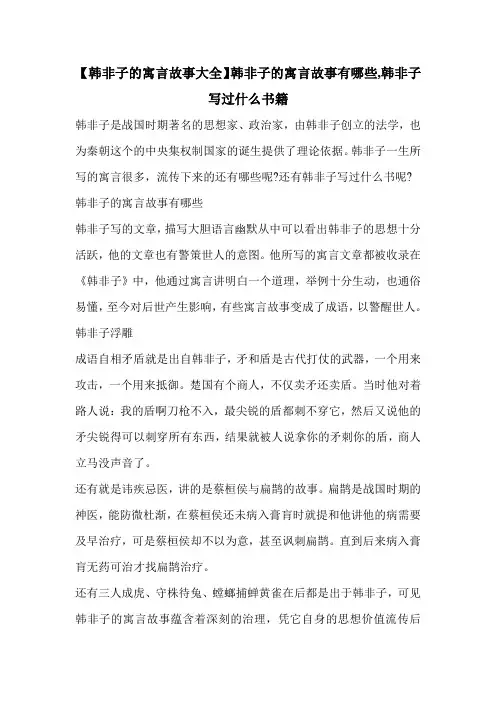 【韩非子的寓言故事大全】韩非子的寓言故事有哪些,韩非子写过什么书籍

韩非子是战国时期著名的思想家、政治家，由韩非子创立的法学，也为秦朝这个的中央集权制国家的诞生提供了理论依据。韩非子一生所写的寓言很多，流传下来的还有哪些呢?还有韩非子写过什么书呢?

韩非子的寓言故事有哪些

韩非子写的文章，描写大胆语言幽默从中可以看出韩非子的思想十分活跃，他的文章也有警策世人的意图。他所写的寓言文章都被收录在《韩非子》中，他通过寓言讲明白一个道理，举例十分生动，也通俗易懂，至今对后世产生影响，有些寓言故事变成了成语，以警醒世人。

韩非子浮雕

成语自相矛盾就是出自韩非子，矛和盾是古代打仗的武器，一个用来攻击，一个用来抵御。楚国有个商人，不仅卖矛还卖盾。当时他对着路人说：我的盾啊刀枪不入，最尖锐的盾都刺不穿它，然后又说他的矛尖锐得可以刺穿所有东西，结果就被人说拿你的矛刺你的盾，商人立马没声音了。

还有就是讳疾忌医，讲的是蔡桓侯与扁鹊的故事。扁鹊是战国时期的神医，能防微杜渐，在蔡桓侯还未病入膏肓时就提和他讲他的病需要及早治疗，可是蔡桓侯却不以为意，甚至讽刺扁鹊。直到后来病入膏肓无药可治才找扁鹊治疗。

还有三人成虎、守株待兔、螳螂捕蝉黄雀在后都是出于韩非子，可见韩非子的寓言故事蕴含着深刻的治理，凭它自身的思想价值流传后